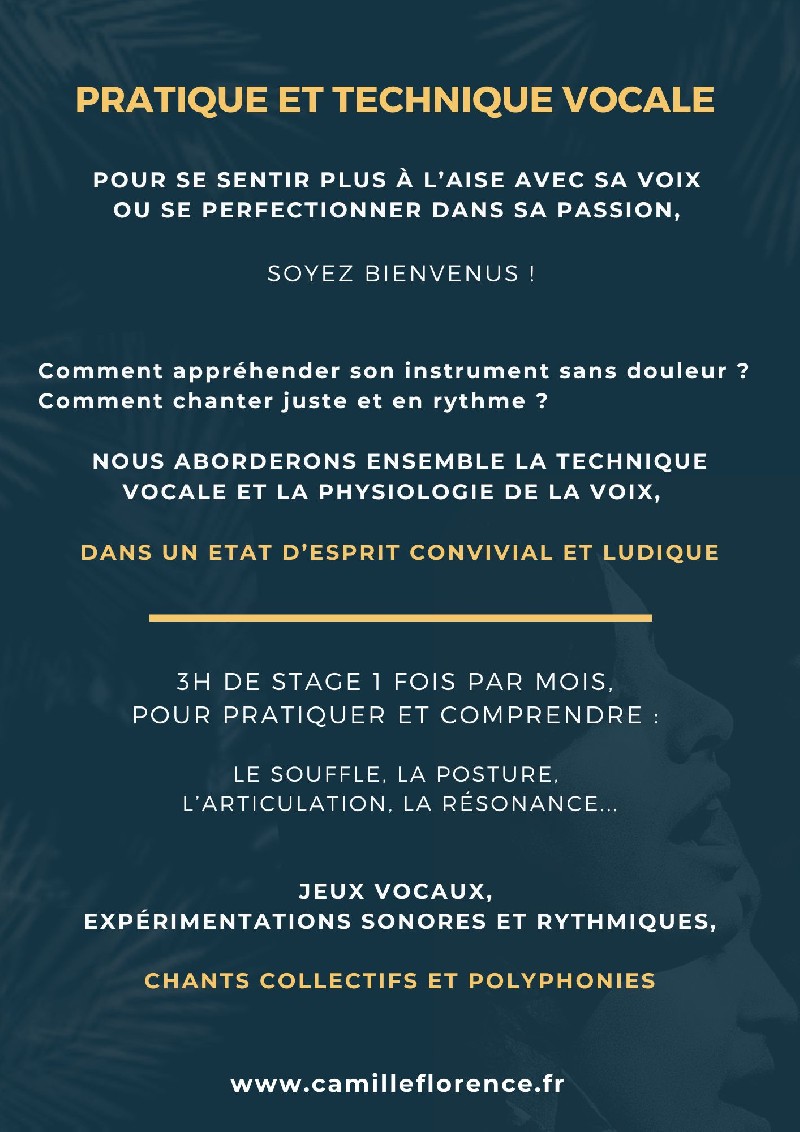 PRATIQUE ET TECHNIQUE VOCALE

POUR SE SENTIR PLUS À L'AISE AVEC SA VOIX
OU SE PERFECTIONNER DANS SA PASSION,

SOYEZ BIENVENUS !

Comment appréhender son instrument sans douleur ?
Comment chanter juste et en rythme ?

NOUS ABORDERONS ENSEMBLE LA TECHNIQUE VOCALE ET LA PHYSIOLOGIE DE LA VOIX,

DANS UN ETAT D'ESPRIT CONVIVIAL ET LUDIQUE

3H DE STAGE 1 FOIS PAR MOIS,
POUR PRATIQUER ET COMPRENDRE :

LE SOUFFLE, LA POSTURE,
L'ARTICULATION, LA RÉSONANCE...

JEUX VOCAUX,
EXPÉRIMENTATIONS SONORES ET RYTHMIQUES,

CHANTS COLLECTIFS ET POLYPHONIES

www.camilleflorence.fr